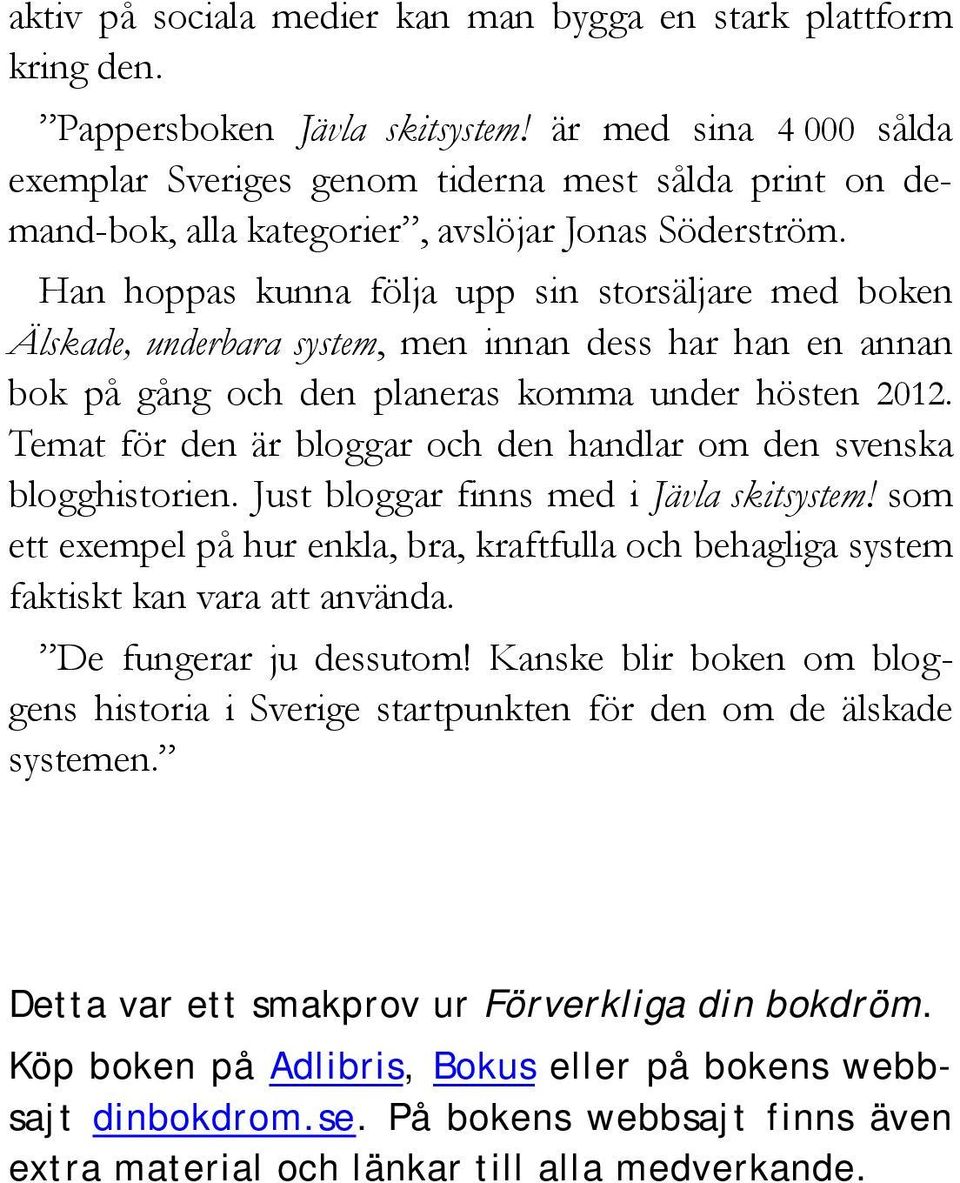 aktiv på sociala medier kan man bygga en stark plattform kring den.

”Pappersboken Jävla skitsystem! är med sina 4 000 sålda exemplar Sveriges genom tiderna mest sålda print on demand-bok, alla kategorier”, avslöjar Jonas Söderström.

Han hoppas kunna följa upp sin storsäljare med boken Älskade, underbara system, men innan dess har han en annan bok på gång och den planeras komma under hösten 2012. Temat för den är bloggar och den handlar om den svenska blogghistorien. Just bloggar finns med i Jävla skitsystem! som ett exempel på hur enkla, bra, kraftfulla och behagliga system faktiskt kan vara att använda.

”De fungerar ju dessutom! Kanske blir boken om bloggens historia i Sverige startpunkten för den om de älskade systemen.”

Detta var ett smakprov ur Förverkliga din bokdröm. Köp boken på Adlibris, Bokus eller på bokens webbsajt dinbokdrom.se. På bokens webbsajt finns även extra material och länkar till alla medverkande.